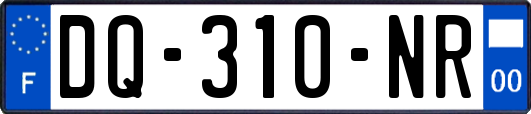 F
DQ-310-NR
00